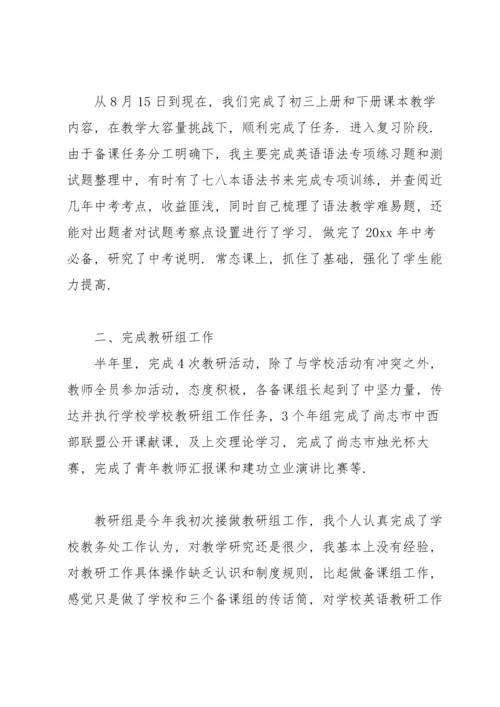 从 8 月 15 日到现在，我们完成了初三上册和下册课本教学内容，在教学大容量挑战下，顺利完成了任务．进入复习阶段．由于备课任务分工明确下，我主要完成英语语法专项练习题和测试题整理中，有时有了七八本语法书来完成专项训练，并查阅近几年中考考点，收益匪浅，同时自己梳理了语法教学难易题，还能对出题者对试题考察点设置进行了学习．做完了 20xx 年中考必备，研究了中考说明．常态课上，抓住了基础，强化了学生能力提高．

二、完成教研组工作

半年里，完成 4 次教研活动，除了与学校活动有冲突之外，教师全员参加活动，态度积极，各备课组长起到了中坚力量，传达并执行学校学校教研组工作任务，3 个年组完成了尚志市中西部联盟公开课献课，及上交理论学习，完成了尚志市烛光杯大赛，完成了青年教师汇报课和建功立业演讲比赛等．

教研组是今年我初次接做教研组工作，我个人认真完成了学校教务处工作认为，对教学研究还是很少，我基本上没有经验，对教研工作具体操作缺乏认识和制度规则，比起做备课组工作，感觉只是做了学校和三个备课组的传话筒，对学校英语教研工作